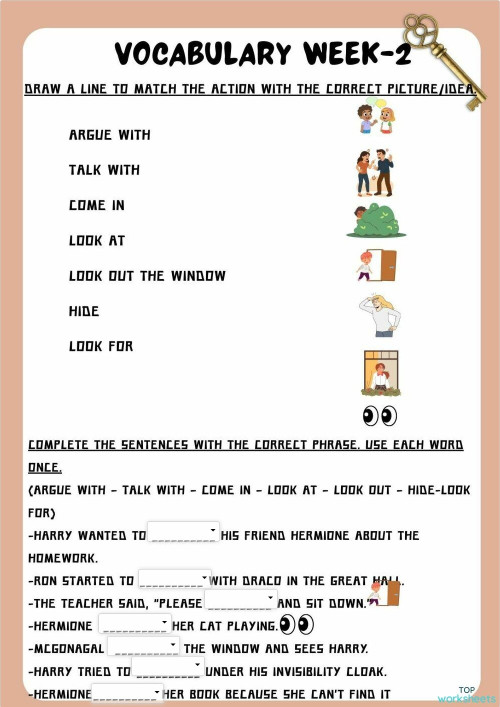 VOCABULARY WEEK-2

DRAW A LINE TO MATCH THE ACTION WITH THE CORRECT PICTURE/IDEA.

ARGUE WITH

TALK WITH

COME IN

LOOK AT

LOOK OUT THE WINDOW

HIDE

LOOK FOR

COMPLETE THE SENTENCES WITH THE CORRECT PHRASE. USE EACH WORD ONCE.

(ARGUE WITH - TALK WITH - COME IN - LOOK AT - LOOK OUT - HIDE-LOOK FOR)

-HARRY WANTED TO __________ HIS FRIEND HERMIONE ABOUT THE HOMEWORK.

-RON STARTED TO __________ WITH DRACO IN THE GREAT HALL.

-THE TEACHER SAID, "PLEASE __________ AND SIT DOWN."

-HERMIONE __________ HER CAT PLAYING.

-MCGONAGAL __________ THE WINDOW AND SEES HARRY.

-HARRY TRIED TO __________ UNDER HIS INVISIBILITY CLOAK.

-HERMIONE __________ HER BOOK BECAUSE SHE CAN'T FIND IT

TOP worksheets